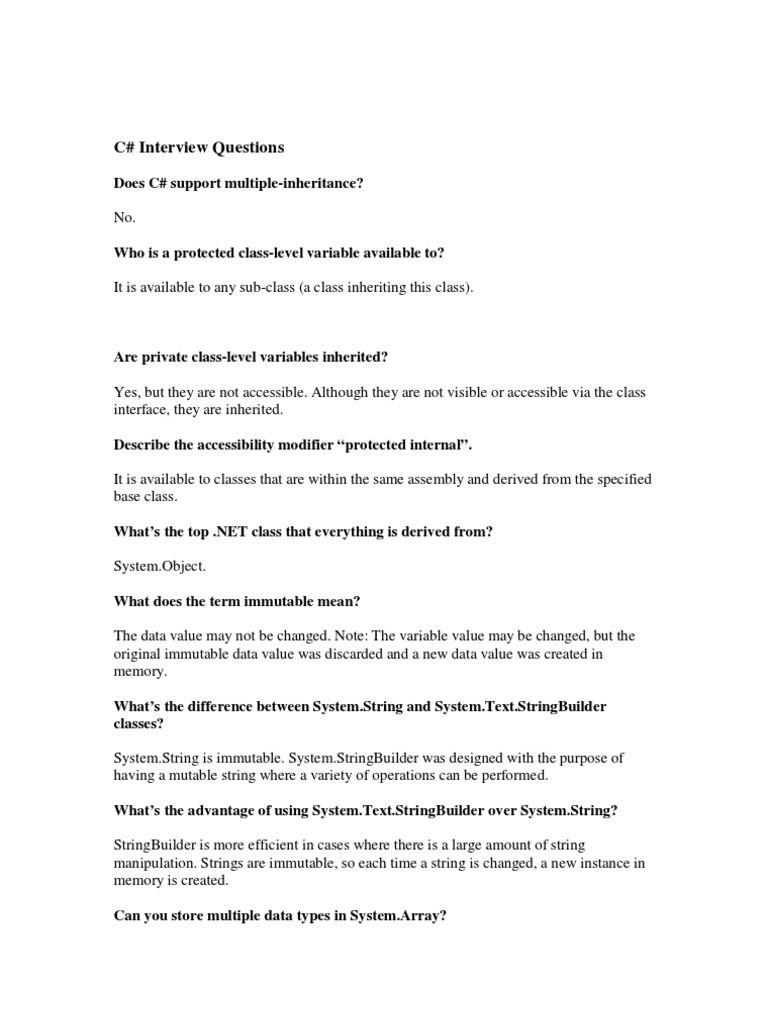 C# Interview Questions

Does C# support multiple-inheritance?

No.

Who is a protected class-level variable available to?

It is available to any sub-class (a class inheriting this class).

Are private class-level variables inherited?

Yes, but they are not accessible. Although they are not visible or accessible via the class interface, they are inherited.

Describe the accessibility modifier “protected internal”.

It is available to classes that are within the same assembly and derived from the specified base class.

What’s the top .NET class that everything is derived from?

System.Object.

What does the term immutable mean?

The data value may not be changed. Note: The variable value may be changed, but the original immutable data value was discarded and a new data value was created in memory.

What’s the difference between System.String and System.Text.StringBuilder classes?

System.String is immutable. System.StringBuilder was designed with the purpose of having a mutable string where a variety of operations can be performed.

What’s the advantage of using System.Text.StringBuilder over System.String?

StringBuilder is more efficient in cases where there is a large amount of string manipulation. Strings are immutable, so each time a string is changed, a new instance in memory is created.

Can you store multiple data types in System.Array?